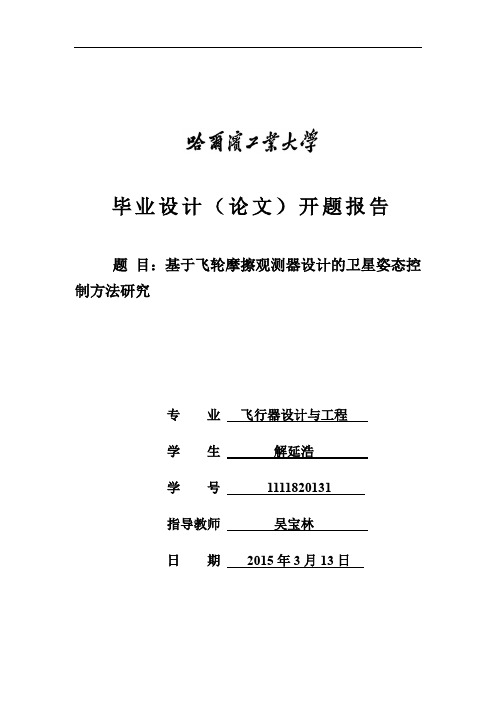 哈爾濱工業大學

毕业设计（论文）开题报告

题 目：基于飞轮摩擦观测器设计的卫星姿态控制方法研究

专　业　飞行器设计与工程

学　生　解延浩

学　号　1111820131

指导教师　吴宝林

日　期　2015 年 3 月 13 日